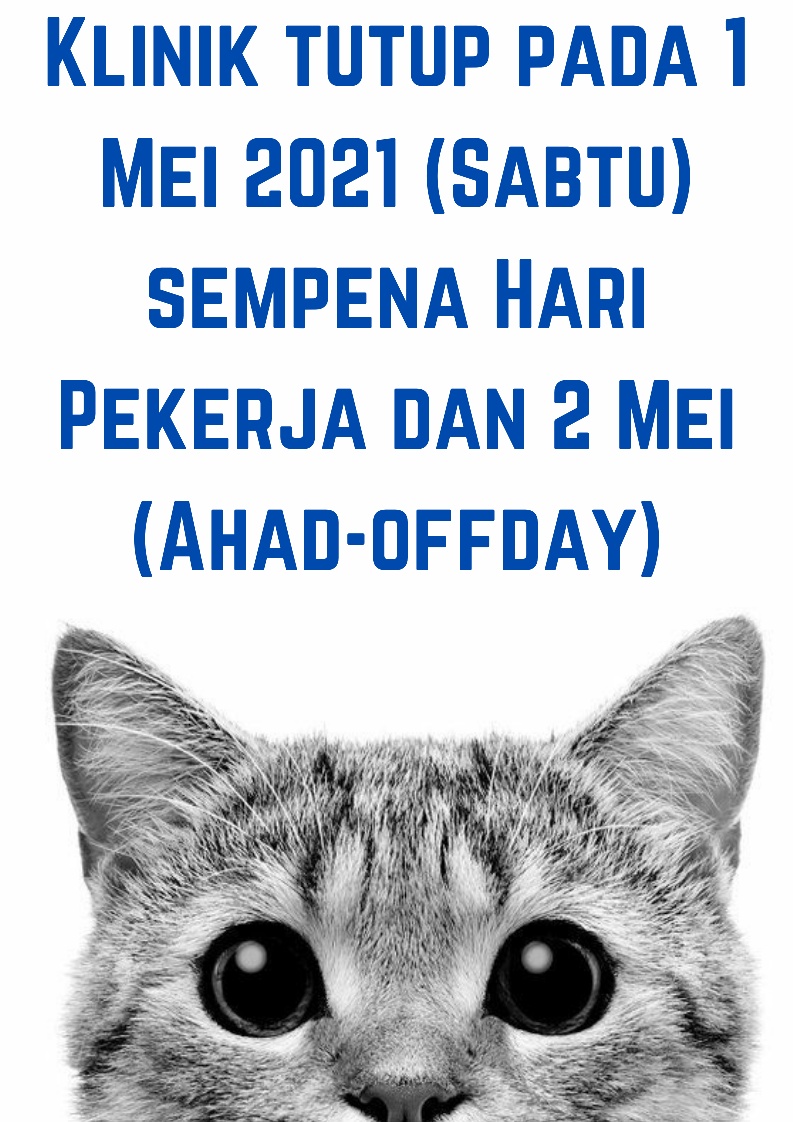 Klinik tutup pada 1 Mei 2021 (Sabtu) sempena Hari Pekerja dan 2 Mei (Ahad-offday)